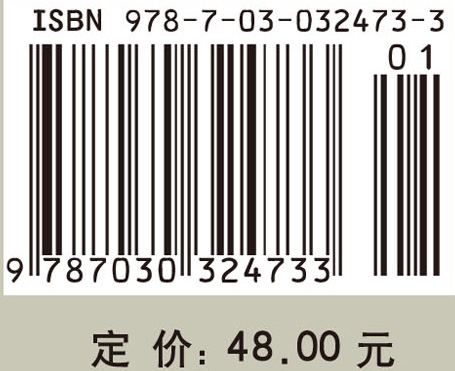 ISBN 978-7-03-032473-3

01

9 787030 324733

定 价: 48.00 元